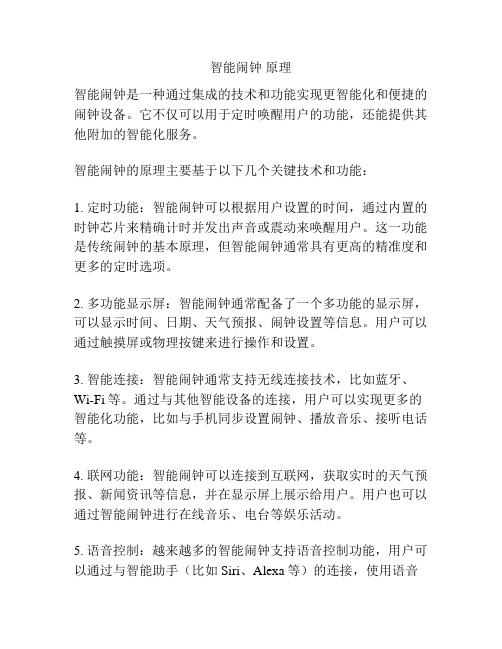 智能闹钟 原理

智能闹钟是一种通过集成的技术和功能实现更智能化和便捷的闹钟设备。它不仅可以用于定时唤醒用户的功能，还能提供其他附加的智能化服务。

智能闹钟的原理主要基于以下几个关键技术和功能：

1. 定时功能：智能闹钟可以根据用户设置的时间，通过内置的时钟芯片来精确计时并发出声音或震动来唤醒用户。这一功能是传统闹钟的基本原理，但智能闹钟通常具有更高的精准度和更多的定时选项。

2. 多功能显示屏：智能闹钟通常配备了一个多功能的显示屏，可以显示时间、日期、天气预报、闹钟设置等信息。用户可以通过触摸屏或物理按键来进行操作和设置。

3. 智能连接：智能闹钟通常支持无线连接技术，比如蓝牙、Wi-Fi 等。通过与其他智能设备的连接，用户可以实现更多的智能化功能，比如与手机同步设置闹钟、播放音乐、接听电话等。

4. 联网功能：智能闹钟可以连接到互联网，获取实时的天气预报、新闻资讯等信息，并在显示屏上展示给用户。用户也可以通过智能闹钟进行在线音乐、电台等娱乐活动。

5. 语音控制：越来越多的智能闹钟支持语音控制功能，用户可以通过与智能助手（比如 Siri、Alexa 等）的连接，使用语音